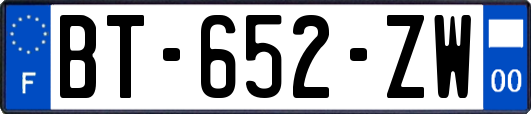 F
BT-652-ZW
00